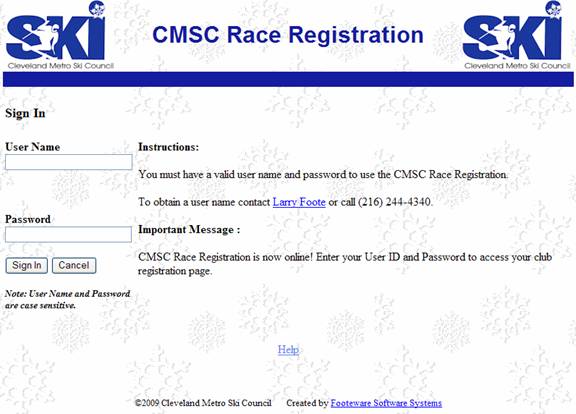 SKI
Cleveland Metro Ski Council

CMSC Race Registration

SKI
Cleveland Metro Ski Council

Sign In

User Name

Password

Sign In Cancel

Note: User Name and Password are case sensitive.

Instructions:

You must have a valid user name and password to use the CMSC Race Registration.

To obtain a user name contact Larry Foote or call (216) 244-4340.

Important Message :

CMSC Race Registration is now online! Enter your User ID and Password to access your club registration page.

Help

©2009 Cleveland Metro Ski Council Created by Footeware Software Systems